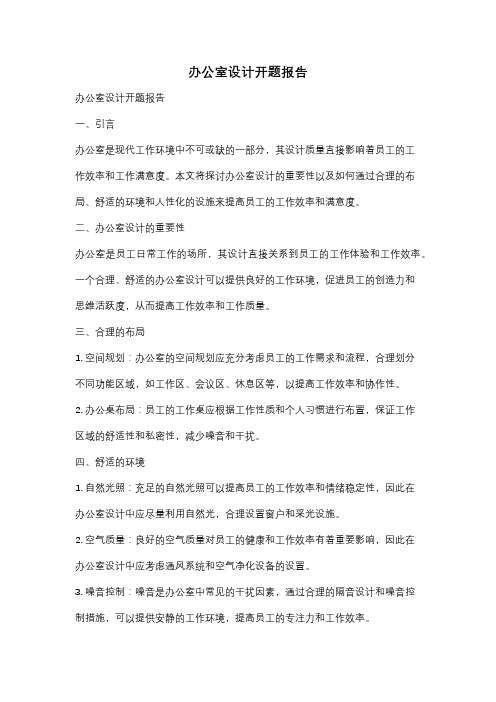 办公室设计开题报告

办公室设计开题报告

一、引言

办公室是现代工作环境中不可或缺的一部分，其设计质量直接影响着员工的工作效率和工作满意度。本文将探讨办公室设计的重要性以及如何通过合理的布局、舒适的环境和人性化的设施来提高员工的工作效率和满意度。

二、办公室设计的重要性

办公室是员工日常工作的场所，其设计直接关系到员工的工作体验和工作效率。一个合理、舒适的办公室设计可以提供良好的工作环境，促进员工的创造力和思维活跃度，从而提高工作效率和工作质量。

三、合理的布局

1. 空间规划：办公室的空间规划应充分考虑员工的工作需求和流程，合理划分不同功能区域，如工作区、会议区、休息区等，以提高工作效率和协作性。

2. 办公桌布局：员工的工作桌应根据工作性质和个人习惯进行布置，保证工作区域的舒适性和私密性，减少噪音和干扰。

四、舒适的环境

1. 自然光照：充足的自然光照可以提高员工的工作效率和情绪稳定性，因此在办公室设计中应尽量利用自然光，合理设置窗户和采光设施。

2. 空气质量：良好的空气质量对员工的健康和工作效率有着重要影响，因此在办公室设计中应考虑通风系统和空气净化设备的设置。

3. 噪音控制：噪音是办公室中常见的干扰因素，通过合理的隔音设计和噪音控制措施，可以提供安静的工作环境，提高员工的专注力和工作效率。